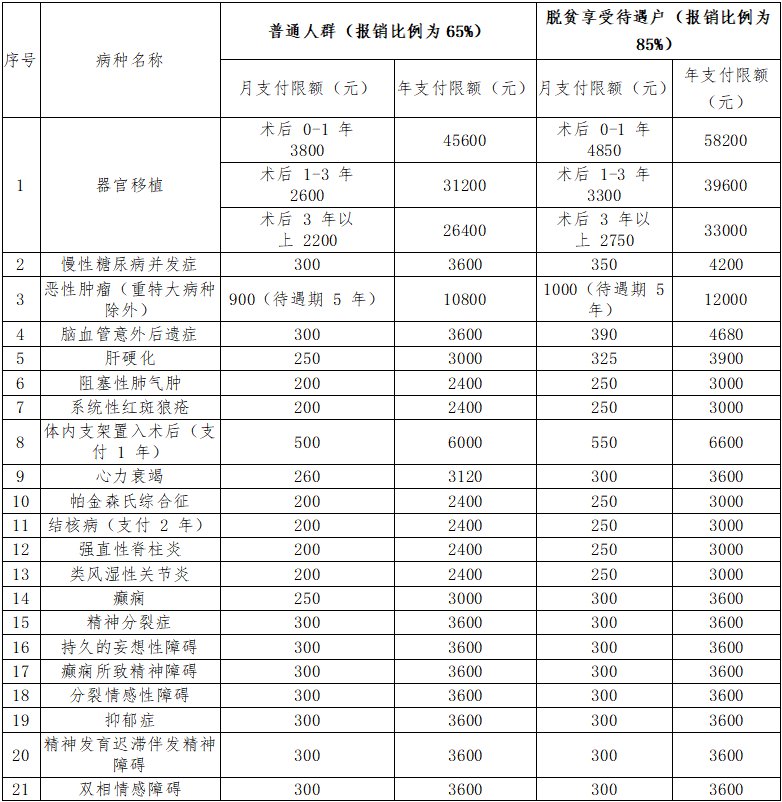 | 序号 | 病种名称 | 普通人群（报销比例为 65%） | | 脱贫享受待遇户（报销比例为 85%） | |
|---|---|---|---|---|---|
| | | 月支付限额（元） | 年支付限额（元） | 月支付限额（元） | 年支付限额（元） |
| 1 | 器官移植 | 术后 0-1 年 3800 | 45600 | 术后 0-1 年 4850 | 58200 |
| | | 术后 1-3 年 2600 | 31200 | 术后 1-3 年 3300 | 39600 |
| | | 术后 3 年以上 2200 | 26400 | 术后 3 年以上 2750 | 33000 |
| 2 | 慢性糖尿病并发症 | 300 | 3600 | 350 | 4200 |
| 3 | 恶性肿瘤（重特大病种除外） | 900（待遇期 5 年） | 10800 | 1000（待遇期 5 年） | 12000 |
| 4 | 脑血管意外后遗症 | 300 | 3600 | 390 | 4680 |
| 5 | 肝硬化 | 250 | 3000 | 325 | 3900 |
| 6 | 阻塞性肺气肿 | 200 | 2400 | 250 | 3000 |
| 7 | 系统性红斑狼疮 | 200 | 2400 | 250 | 3000 |
| 8 | 体内支架置入术后（支付 1 年） | 500 | 6000 | 550 | 6600 |
| 9 | 心力衰竭 | 260 | 3120 | 300 | 3600 |
| 10 | 帕金森氏综合征 | 200 | 2400 | 250 | 3000 |
| 11 | 结核病（支付 2 年） | 200 | 2400 | 250 | 3000 |
| 12 | 强直性脊柱炎 | 200 | 2400 | 250 | 3000 |
| 13 | 类风湿性关节炎 | 200 | 2400 | 250 | 3000 |
| 14 | 癫痫 | 250 | 3000 | 300 | 3600 |
| 15 | 精神分裂症 | 300 | 3600 | 300 | 3600 |
| 16 | 持久的妄想性障碍 | 300 | 3600 | 300 | 3600 |
| 17 | 癫痫所致精神障碍 | 300 | 3600 | 300 | 3600 |
| 18 | 分裂情感性障碍 | 300 | 3600 | 300 | 3600 |
| 19 | 抑郁症 | 300 | 3600 | 300 | 3600 |
| 20 | 精神发育迟滞伴发精神障碍 | 300 | 3600 | 300 | 3600 |
| 21 | 双相情感障碍 | 300 | 3600 | 300 | 3600 |